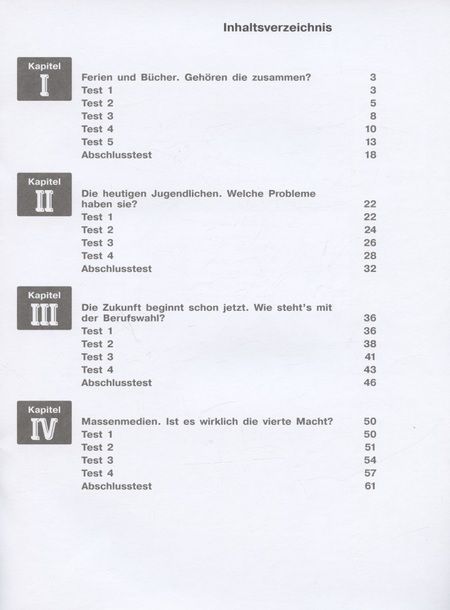 Inhaltsverzeichnis

Kapitel I

Ferien und Bücher. Gehören die zusammen? 3
Test 1 3
Test 2 5
Test 3 8
Test 4 10
Test 5 13
Abschlusstest 18

Kapitel II

Die heutigen Jugendlichen. Welche Probleme haben sie? 22
Test 1 22
Test 2 24
Test 3 26
Test 4 28
Abschlusstest 32

Kapitel III

Die Zukunft beginnt schon jetzt. Wie steht's mit der Berufswahl? 36
Test 1 36
Test 2 38
Test 3 41
Test 4 43
Abschlusstest 46

Kapitel IV

Massenmedien. Ist es wirklich die vierte Macht? 50
Test 1 50
Test 2 51
Test 3 54
Test 4 57
Abschlusstest 61